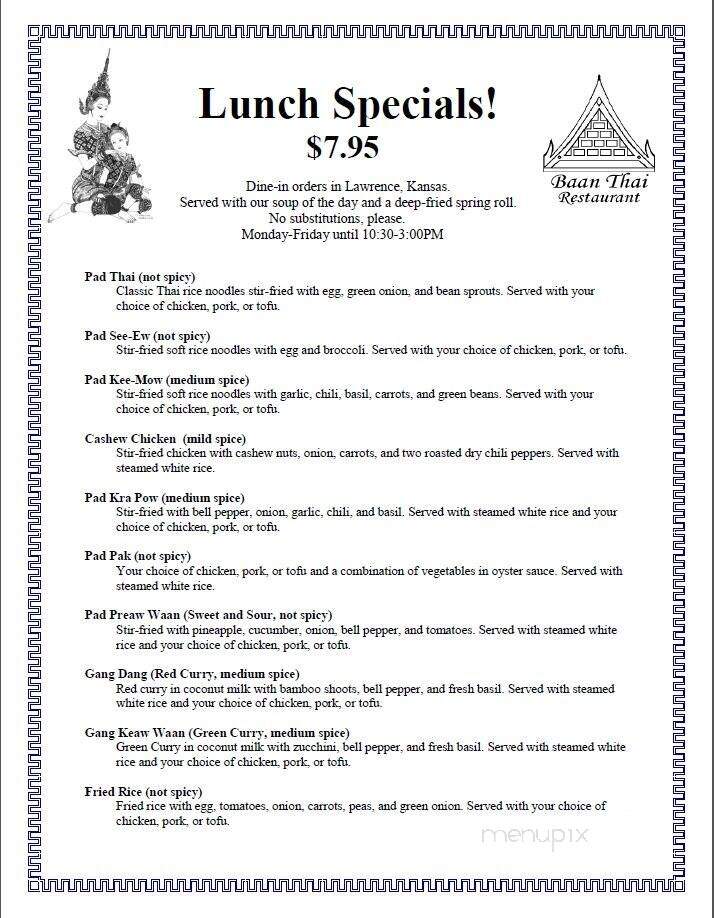 Lunch Specials!
$7.95

Baan Thai
Restaurant

Dine-in orders in Lawrence, Kansas.
Served with our soup of the day and a deep-fried spring roll.
No substitutions, please.
Monday-Friday until 10:30-3:00PM

Pad Thai (not spicy)
Classic Thai rice noodles stir-fried with egg, green onion, and bean sprouts. Served with your choice of chicken, pork, or tofu.

Pad See-Ew (not spicy)
Stir-fried soft rice noodles with egg and broccoli. Served with your choice of chicken, pork, or tofu.

Pad Kee-Mow (medium spice)
Stir-fried soft rice noodles with garlic, chili, basil, carrots, and green beans. Served with your choice of chicken, pork, or tofu.

Cashew Chicken (mild spice)
Stir-fried chicken with cashew nuts, onion, carrots, and two roasted dry chili peppers. Served with steamed white rice.

Pad Kra Pow (medium spice)
Stir-fried with bell pepper, onion, garlic, chili, and basil. Served with steamed white rice and your choice of chicken, pork, or tofu.

Pad Pak (not spicy)
Your choice of chicken, pork, or tofu and a combination of vegetables in oyster sauce. Served with steamed white rice.

Pad Preaw Waan (Sweet and Sour, not spicy)
Stir-fried with pineapple, cucumber, onion, bell pepper, and tomatoes. Served with steamed white rice and your choice of chicken, pork, or tofu.

Gang Dang (Red Curry, medium spice)
Red curry in coconut milk with bamboo shoots, bell pepper, and fresh basil. Served with steamed white rice and your choice of chicken, pork, or tofu.

Gang Keaw Waan (Green Curry, medium spice)
Green Curry in coconut milk with zucchini, bell pepper, and fresh basil. Served with steamed white rice and your choice of chicken, pork, or tofu.

Fried Rice (not spicy)
Fried rice with egg, tomatoes, onion, carrots, peas, and green onion. Served with your choice of chicken, pork, or tofu.

menupix